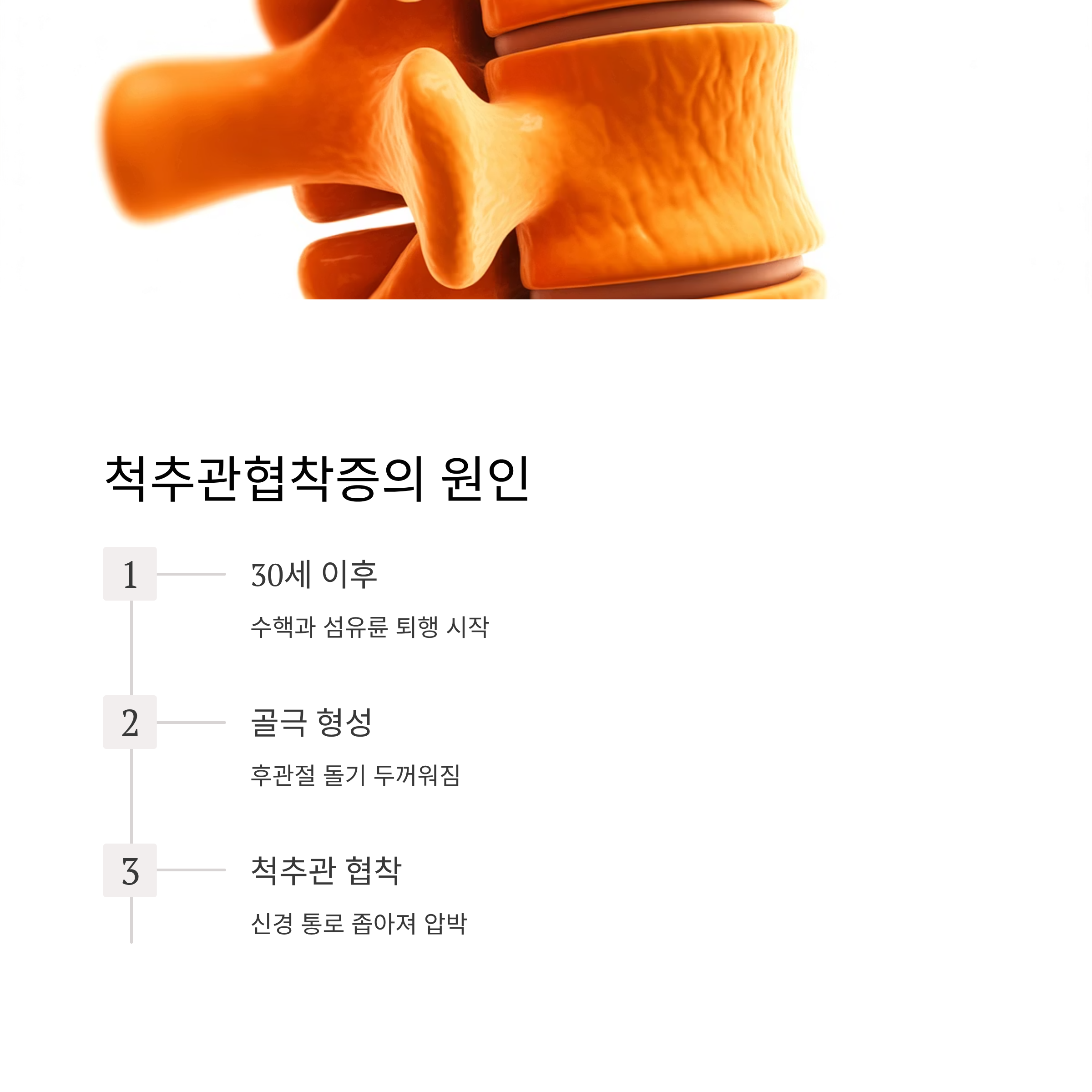 척추관협착증의 원인

1

30세 이후

수핵과 섬유륜 퇴행 시작

2

골극 형성

후관절 돌기 두꺼워짐

3

척추관 협착

신경 통로 좁아져 압박